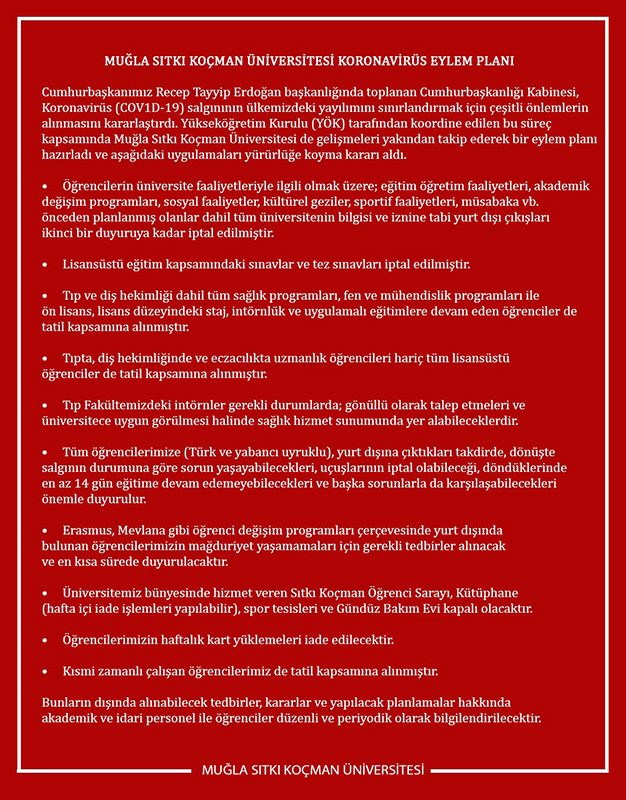 MUĞLA SITKI KOÇMAN ÜNİVERSİTESİ KORONAVİRÜS EYLEM PLANI

Cumhurbaşkanımız Recep Tayyip Erdoğan başkanlığında toplanan Cumhurbaşkanlığı Kabinesi, Koronavirüs (COV1D-19) salgınının ülkemizdeki yayılımını sınırlandırmak için çeşitli önlemlerin alınmasını kararlaştırdı. Yükseköğretim Kurulu (YÖK) tarafından koordine edilen bu süreç kapsamında Muğla Sıtkı Koçman Üniversitesi de gelişmeleri yakından takip ederek bir eylem planı hazırladı ve aşağıdaki uygulamaları yürürlüğe koyma kararı aldı.

• Öğrencilerin üniversite faaliyetleriyle ilgili olmak üzere; eğitim öğretim faaliyetleri, akademik değişim programları, sosyal faaliyetler, kültürel geziler, sportif faaliyetleri, müsabaka vb. önceden planlanmış olanlar dahil tüm üniversitenin bilgisi ve iznine tabi yurt dışı çıkışları ikinci bir duyuruya kadar iptal edilmiştir.

• Lisansüstü eğitim kapsamındaki sınavlar ve tez sınavları iptal edilmiştir.

• Tıp ve diş hekimliği dahil tüm sağlık programları, fen ve mühendislik programları ile ön lisans, lisans düzeyindeki staj, intörnlük ve uygulamalı eğitimlere devam eden öğrenciler de tatil kapsamına alınmıştır.

• Tıpta, diş hekimliğinde ve eczacılıkta uzmanlık öğrencileri hariç tüm lisansüstü öğrenciler de tatil kapsamına alınmıştır.

• Tıp Fakültemizdeki intörnler gerekli durumlarda; gönüllü olarak talep etmeleri ve üniversitece uygun görülmesi halinde sağlık hizmet sunumunda yer alabileceklerdir.

• Tüm öğrencilerimize (Türk ve yabancı uyruklu), yurt dışına çıktıkları takdirde, dönüşte salgının durumuna göre sorun yaşayabilecekleri, uçuşlarının iptal olabileceği, döndüklerinde en az 14 gün eğitime devam edemeyebilecekleri ve başka sorunlarla da karşılaşabilecekleri önemle duyurulur.

• Erasmus, Mevlana gibi öğrenci değişim programları çerçevesinde yurt dışında bulunan öğrencilerimizin mağduriyet yaşamamaları için gerekli tedbirler alınacak ve en kısa sürede duyurulacaktır.

• Üniversitemiz bünyesinde hizmet veren Sıtkı Koçman Öğrenci Sarayı, Kütüphane (hafta içi iade işlemleri yapılabilir), spor tesisleri ve Gündüz Bakım Evi kapalı olacaktır.

• Öğrencilerimizin haftalık kart yüklemeleri iade edilecektir.

• Kısmi zamanlı çalışan öğrencilerimiz de tatil kapsamına alınmıştır.

Bunların dışında alınabilecek tedbirler, kararlar ve yapılacak planlamalar hakkında akademik ve idari personel ile öğrenciler düzenli ve periyodik olarak bilgilendirilecektir.

MUĞLA SITKI KOÇMAN ÜNİVERSİTESİ